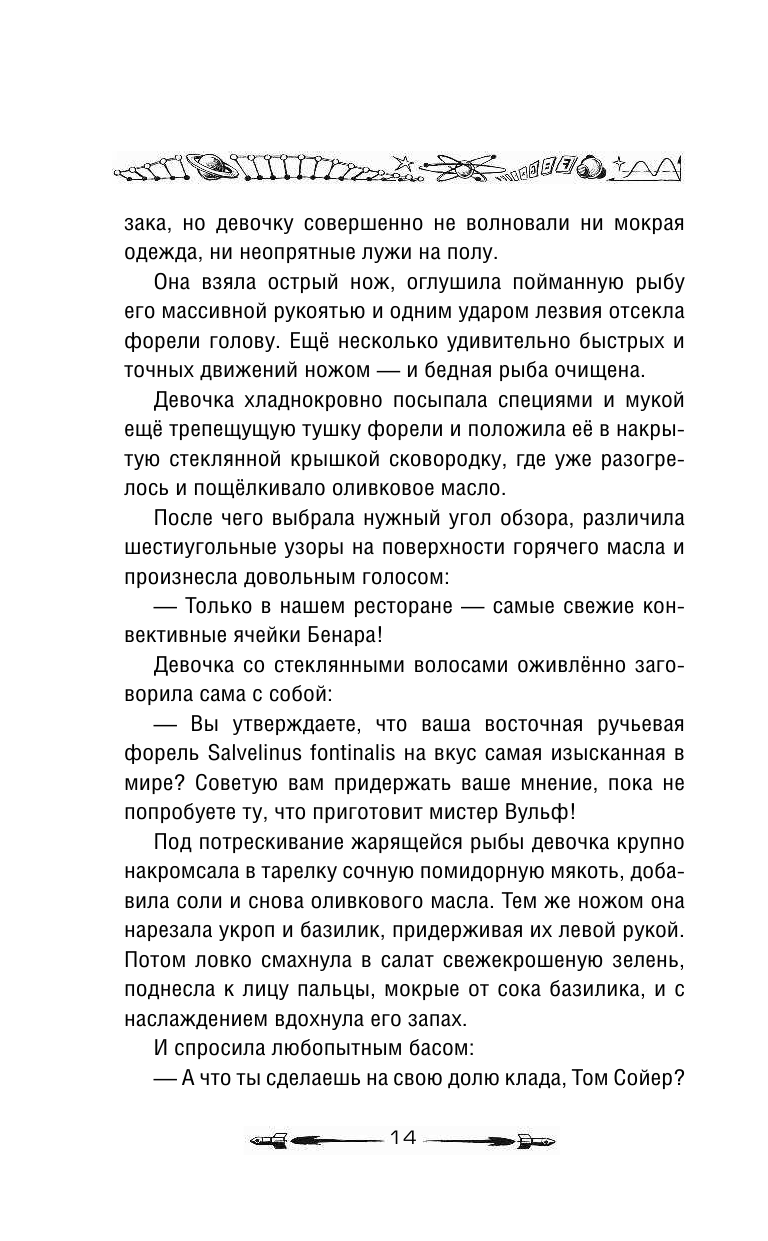 зака, но девочку совершенно не волновали ни мокрая одежда, ни неопрятные лужи на полу.

Она взяла острый нож, оглушила пойманную рыбу его массивной рукоятью и одним ударом лезвия отсекла форели голову. Ещё несколько удивительно быстрых и точных движений ножом — и бедная рыба очищена.

Девочка хладнокровно посыпала специями и мукой ещё трепещущую тушку форели и положила её в накрытую стеклянной крышкой сковородку, где уже разогрелось и пощёлкивало оливковое масло.

После чего выбрала нужный угол обзора, различила шестиугольные узоры на поверхности горячего масла и произнесла довольным голосом:

— Только в нашем ресторане — самые свежие конвективные ячейки Бенара!

Девочка со стеклянными волосами оживлённо заговорила сама с собой:

— Вы утверждаете, что ваша восточная ручьевая форель Salvelinus fontinalis на вкус самая изысканная в мире? Советую вам придержать ваше мнение, пока не попробуете ту, что приготовит мистер Вульф!

Под потрескивание жарящейся рыбы девочка крупно накромсала в тарелку сочную помидорную мякоть, добавила соли и снова оливкового масла. Тем же ножом она нарезала укроп и базилик, придерживая их левой рукой. Потом ловко смахнула в салат свежекрошеную зелень, поднесла к лицу пальцы, мокрые от сока базилика, и с наслаждением вдохнула его запах.

И спросила любопытным басом:

— А что ты сделаешь на свою долю клада, Том Сойер?

14